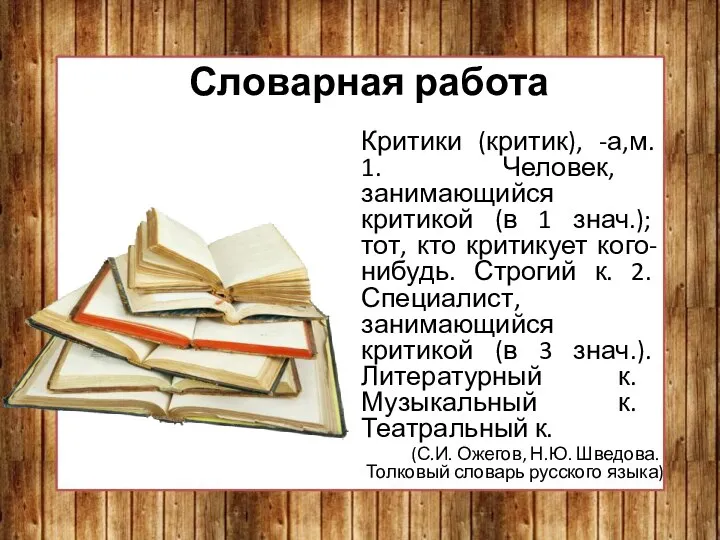 Словарная работа

Критики (критик), -а,м. 1. Человек, занимающийся критикой (в 1 знач.); тот, кто критикует кого-нибудь. Строгий к. 2. Специалист, занимающийся критикой (в 3 знач.). Литературный к. Музыкальный к. Театральный к.

(С.И. Ожегов, Н.Ю. Шведова. Толковый словарь русского языка)